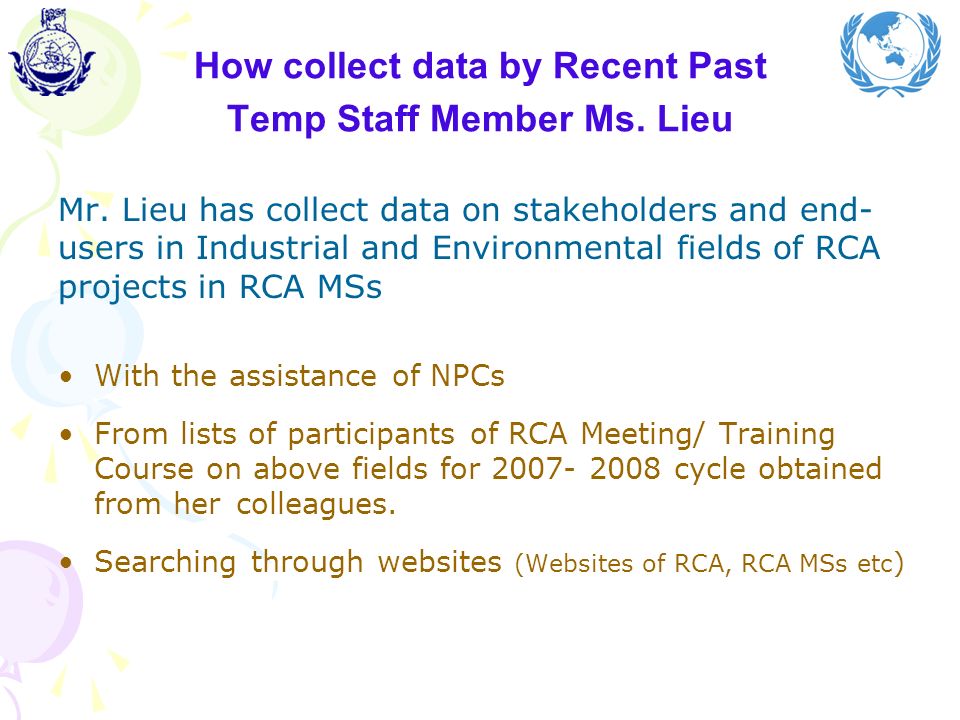 How collect data by Recent Past
Temp Staff Member Ms. Lieu

Mr. Lieu has collect data on stakeholders and end-users in Industrial and Environmental fields of RCA projects in RCA MSs

• With the assistance of NPCs

• From lists of participants of RCA Meeting/ Training Course on above fields for 2007- 2008 cycle obtained from her colleagues.

• Searching through websites (Websites of RCA, RCA MSs etc)